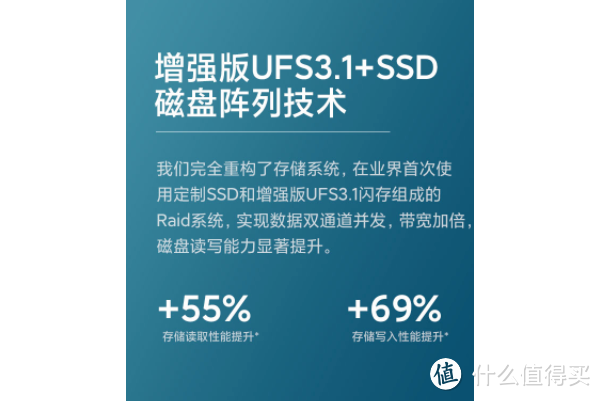 增强版UFS3.1+SSD
磁盘阵列技术

我们完全重构了存储系统，在业界首次使用定制SSD和增强版UFS3.1闪存组成的Raid系统，实现数据双通道并发，带宽加倍，磁盘读写能力显著提升。

+55%
存储读取性能提升*

+69%
存储写入性能提升*

值 什么值得买